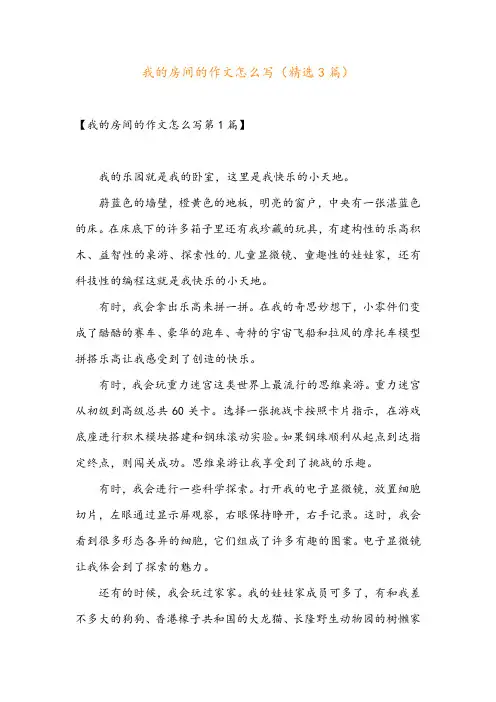 我的房间的作文怎么写（精选3篇）

【我的房间的作文怎么写第1篇】

我的乐园就是我的卧室，这里是我快乐的小天地。

蔚蓝色的墙壁，橙黄色的地板，明亮的窗户，中央有一张湛蓝色的床。在床底下的许多箱子里还有我珍藏的玩具，有建构性的乐高积木、益智性的桌游、探索性的.儿童显微镜、童趣性的娃娃家，还有科技性的编程这就是我快乐的小天地。

有时，我会拿出乐高来拼一拼。在我的奇思妙想下，小零件们变成了酷酷的赛车、豪华的跑车、奇特的宇宙飞船和拉风的摩托车模型拼搭乐高让我感受到了创造的快乐。

有时，我会玩重力迷宫这类世界上最流行的思维桌游。重力迷宫从初级到高级总共60关卡。选择一张挑战卡按照卡片指示，在游戏底座进行积木模块搭建和钢珠滚动实验。如果钢珠顺利从起点到达指定终点，则闯关成功。思维桌游让我享受到了挑战的乐趣。

有时，我会进行一些科学探索。打开我的电子显微镜，放置细胞切片，左眼通过显示屏观察，右眼保持睁开，右手记录。这时，我会看到很多形态各异的细胞，它们组成了许多有趣的图案。电子显微镜让我体会到了探索的魅力。

还有的时候，我会玩过家家。我的娃娃家成员可多了，有和我差不多大的狗狗、香港橡子共和国的大龙猫、长隆野生动物园的树懒家